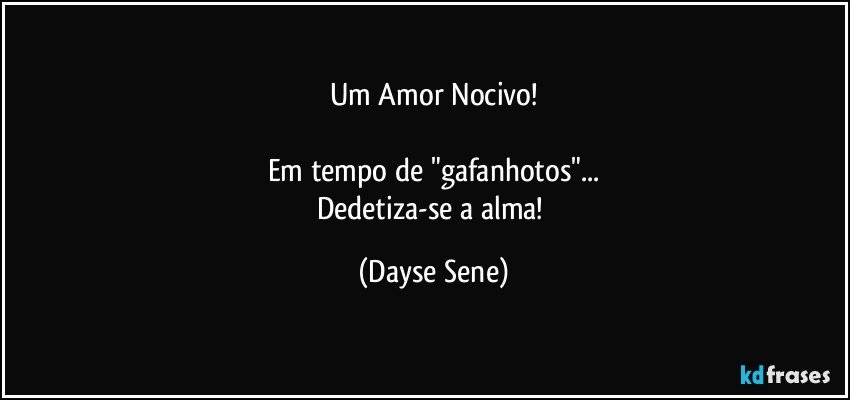 Um Amor Nocivo!

Em tempo de "gafanhotos"...
Dedetiza-se a alma!

(Dayse Sene)

kdfrases